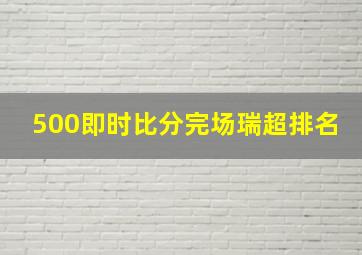 500即时比分完场瑞超排名